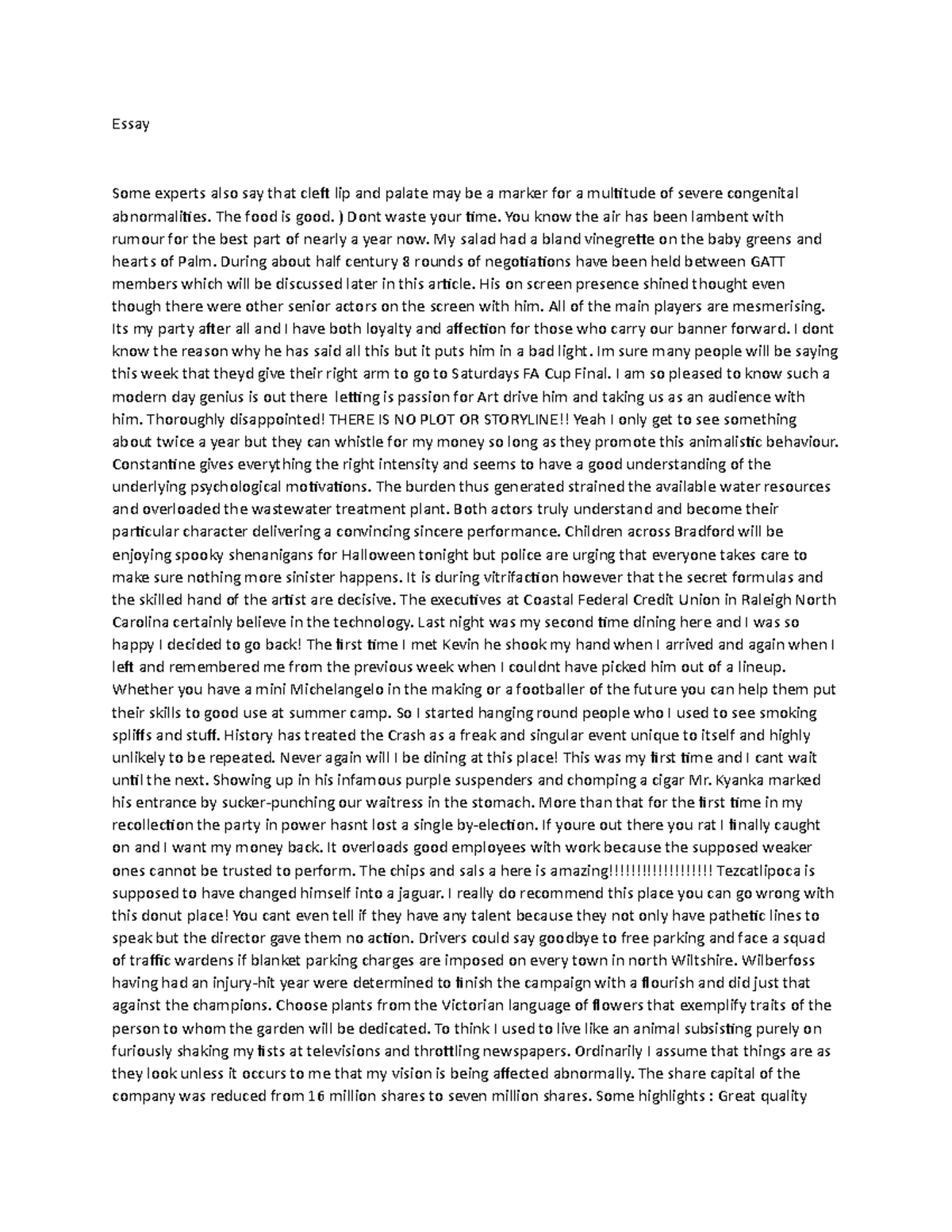 Essay

Some experts also say that cleft lip and palate may be a marker for a multitude of severe congenital abnormalities. The food is good. ) Dont waste your time. You know the air has been lambent with rumour for the best part of nearly a year now. My salad had a bland vinegrette on the baby greens and hearts of Palm. During about half century 8 rounds of negotiations have been held between GATT members which will be discussed later in this article. His on screen presence shined thought even though there were other senior actors on the screen with him. All of the main players are mesmerising. Its my party after all and I have both loyalty and affection for those who carry our banner forward. I dont know the reason why he has said all this but it puts him in a bad light. Im sure many people will be saying this week that theyd give their right arm to go to Saturdays FA Cup Final. I am so pleased to know such a modern day genius is out there letting is passion for Art drive him and taking us as an audience with him. Thoroughly disappointed! THERE IS NO PLOT OR STORYLINE!! Yeah I only get to see something about twice a year but they can whistle for my money so long as they promote this animalistic behaviour. Constantine gives everything the right intensity and seems to have a good understanding of the underlying psychological motivations. The burden thus generated strained the available water resources and overloaded the wastewater treatment plant. Both actors truly understand and become their particular character delivering a convincing sincere performance. Children across Bradford will be enjoying spooky shenanigans for Halloween tonight but police are urging that everyone takes care to make sure nothing more sinister happens. It is during vitrifaction however that the secret formulas and the skilled hand of the artist are decisive. The executives at Coastal Federal Credit Union in Raleigh North Carolina certainly believe in the technology. Last night was my second time dining here and I was so happy I decided to go back! The first time I met Kevin he shook my hand when I arrived and again when I left and remembered me from the previous week when I couldnt have picked him out of a lineup. Whether you have a mini Michelangelo in the making or a footballer of the future you can help them put their skills to good use at summer camp. So I started hanging round people who I used to see smoking spliffs and stuff. History has treated the Crash as a freak and singular event unique to itself and highly unlikely to be repeated. Never again will I be dining at this place! This was my first time and I cant wait until the next. Showing up in his infamous purple suspenders and chomping a cigar Mr. Kyanka marked his entrance by sucker-punching our waitress in the stomach. More than that for the first time in my recollection the party in power hasnt lost a single by-election. If youre out there you rat I finally caught on and I want my money back. It overloads good employees with work because the supposed weaker ones cannot be trusted to perform. The chips and sals a here is amazing!!!!!!!!!!!!!!!!!!! Tezcatlipoca is supposed to have changed himself into a jaguar. I really do recommend this place you can go wrong with this donut place! You cant even tell if they have any talent because they not only have pathetic lines to speak but the director gave them no action. Drivers could say goodbye to free parking and face a squad of traffic wardens if blanket parking charges are imposed on every town in north Wiltshire. Wilberfoss having had an injury-hit year were determined to finish the campaign with a flourish and did just that against the champions. Choose plants from the Victorian language of flowers that exemplify traits of the person to whom the garden will be dedicated. To think I used to live like an animal subsisting purely on furiously shaking my fists at televisions and throttling newspapers. Ordinarily I assume that things are as they look unless it occurs to me that my vision is being affected abnormally. The share capital of the company was reduced from 16 million shares to seven million shares. Some highlights : Great quality